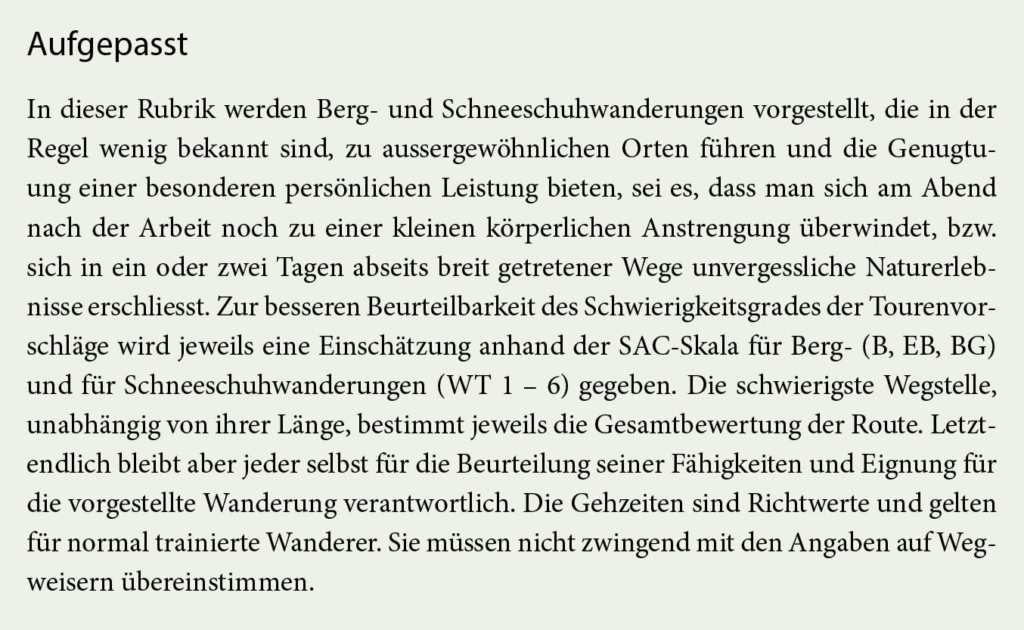 Aufgepasst

In dieser Rubrik werden Berg- und Schneeschuhwanderungen vorgestellt, die in der Regel wenig bekannt sind, zu aussergewöhnlichen Orten führen und die Genugtuung einer besonderen persönlichen Leistung bieten, sei es, dass man sich am Abend nach der Arbeit noch zu einer kleinen körperlichen Anstrengung überwindet, bzw. sich in ein oder zwei Tagen abseits breit getretener Wege unvergessliche Naturerlebnisse erschliesst. Zur besseren Beurteilbarkeit des Schwierigkeitsgrades der Tourenvorschläge wird jeweils eine Einschätzung anhand der SAC-Skala für Berg- (B, EB, BG) und für Schneeschuhwanderungen (WT 1 – 6) gegeben. Die schwierigste Wegstelle, unabhängig von ihrer Länge, bestimmt jeweils die Gesamtbewertung der Route. Letztendlich bleibt aber jeder selbst für die Beurteilung seiner Fähigkeiten und Eignung für die vorgestellte Wanderung verantwortlich. Die Gehzeiten sind Richtwerte und gelten für normal trainierte Wanderer. Sie müssen nicht zwingend mit den Angaben auf Wegweisern übereinstimmen.